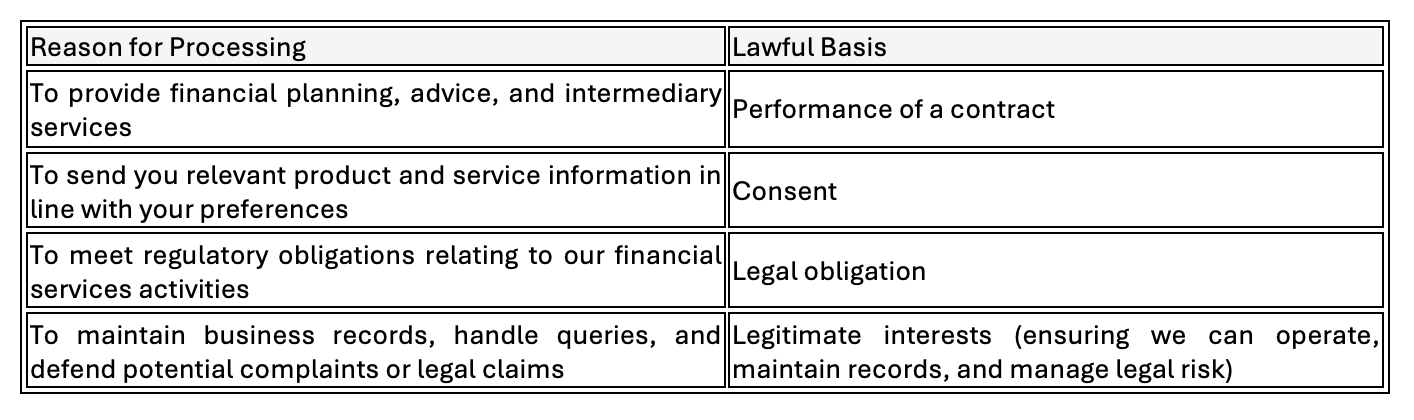 | Reason for Processing | Lawful Basis |
|---|---|
| To provide financial planning, advice, and intermediary services | Performance of a contract |
| To send you relevant product and service information in line with your preferences | Consent |
| To meet regulatory obligations relating to our financial services activities | Legal obligation |
| To maintain business records, handle queries, and defend potential complaints or legal claims | Legitimate interests (ensuring we can operate, maintain records, and manage legal risk) |